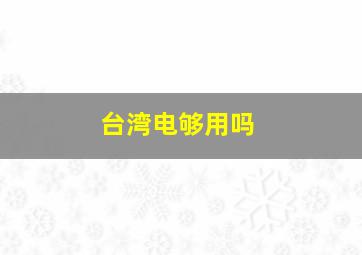 台湾电够用吗